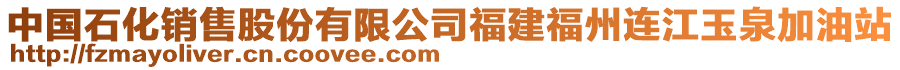 中国石化销售股份有限公司福建福州连江玉泉加油站
http://fzmayoliver.cn.coovee.com